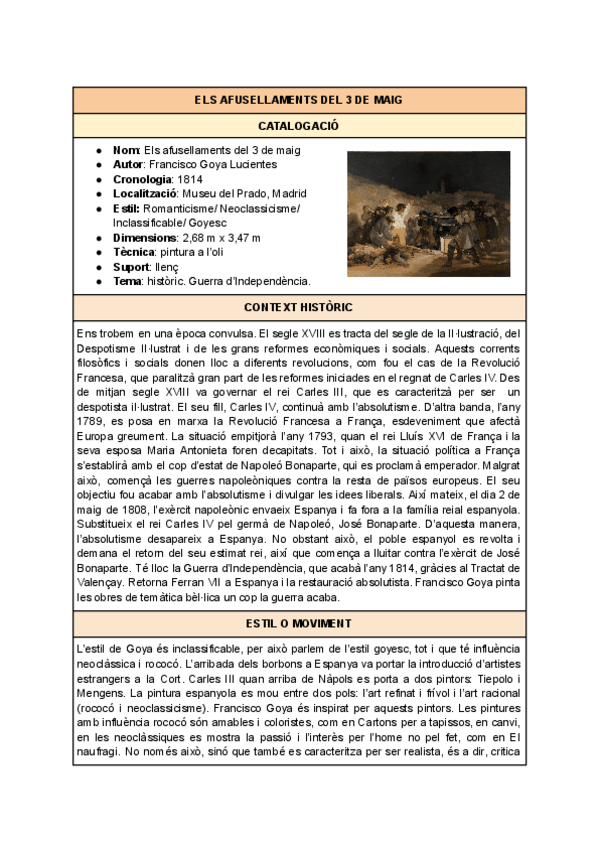 ELS AFUSELLAMENTS DEL 3 DE MAIG

CATALOGACIÓ

- **Nom**: Els afusellaments del 3 de maig
- **Autor**: Francisco Goya Lucientes
- **Cronologia**: 1814
- **Localització**: Museu del Prado, Madrid
- **Estil**: Romanticisme/ Neoclassicisme/ Inclassificable/ Goyesc
- **Dimensions**: 2,68 m x 3,47 m
- **Tècnica**: pintura a l'oli
- **Suport**: llenç
- **Tema**: històric. Guerra d'Independència.

CONTEXT HISTÒRIC

Ens trobem en una època convulsa. El segle XVIII es tracta del segle de la Il·lustració, del Despotisme Il·lustrat i de les grans reformes econòmiques i socials. Aquests corrents filosòfics i socials donen lloc a diferents revolucions, com fou el cas de la Revolució Francesa, que paralitzà gran part de les reformes iniciades en el regnat de Carles IV. Des de mitjan segle XVIII va governar el rei Carles III, que es caracteritzà per ser un despotista il·lustrat. El seu fill, Carles IV, continuà amb l'absolutisme. D'altra banda, l'any 1789, es posa en marxa la Revolució Francesa a França, esdeveniment que afectà Europa greument. La situació empitjorà l'any 1793, quan el rei Lluís XVI de França i la seva esposa Maria Antonieta foren decapitats. Tot i això, la situació política a França s'establirà amb el cop d'estat de Napoleó Bonaparte, qui es proclamà emperador. Malgrat això, començà les guerres napoleòniques contra la resta de països europeus. El seu objectiu fou acabar amb l'absolutisme i divulgar les idees liberals. Així mateix, el dia 2 de maig de 1808, l'exèrcit napoleònic envaeix Espanya i fa fora a la família reial espanyola. Substitueix el rei Carles IV pel germà de Napoleó, José Bonaparte. D'aquesta manera, l'absolutisme desapareix a Espanya. No obstant això, el poble espanyol es revolta i demana el retorn del seu estimat rei, així que comença a lluitar contra l'exèrcit de José Bonaparte. Té lloc la Guerra d'Independència, que acabà l'any 1814, gràcies al Tractat de Valençay. Retorna Ferran VII a Espanya i la restauració absolutista. Francisco Goya pinta les obres de temàtica bèl·lica un cop la guerra acaba.

ESTIL O MOVIMENT

L'estil de Goya és inclassificable, per això parlem de l'estil goyesc, tot i que té influència neoclàssica i rococó. L'arribada dels borbons a Espanya va portar la introducció d'artistes estrangers a la Cort. Carles III quan arriba de Nàpols es porta a dos pintors: Tiepolo i Mengens. La pintura espanyola es mou entre dos pols: l'art refinat i frívol i l'art racional (rococó i neoclassicisme). Francisco Goya és inspirat per aquests pintors. Les pintures amb influència rococó són amables i coloristes, com en Cartons per a tapissos, en canvi, en les neoclàssiques es mostra la passió i l'interès per l'home no pel fet, com en El naufragi. No només això, sinó que també es caracteritza per ser realista, és a dir, crítica